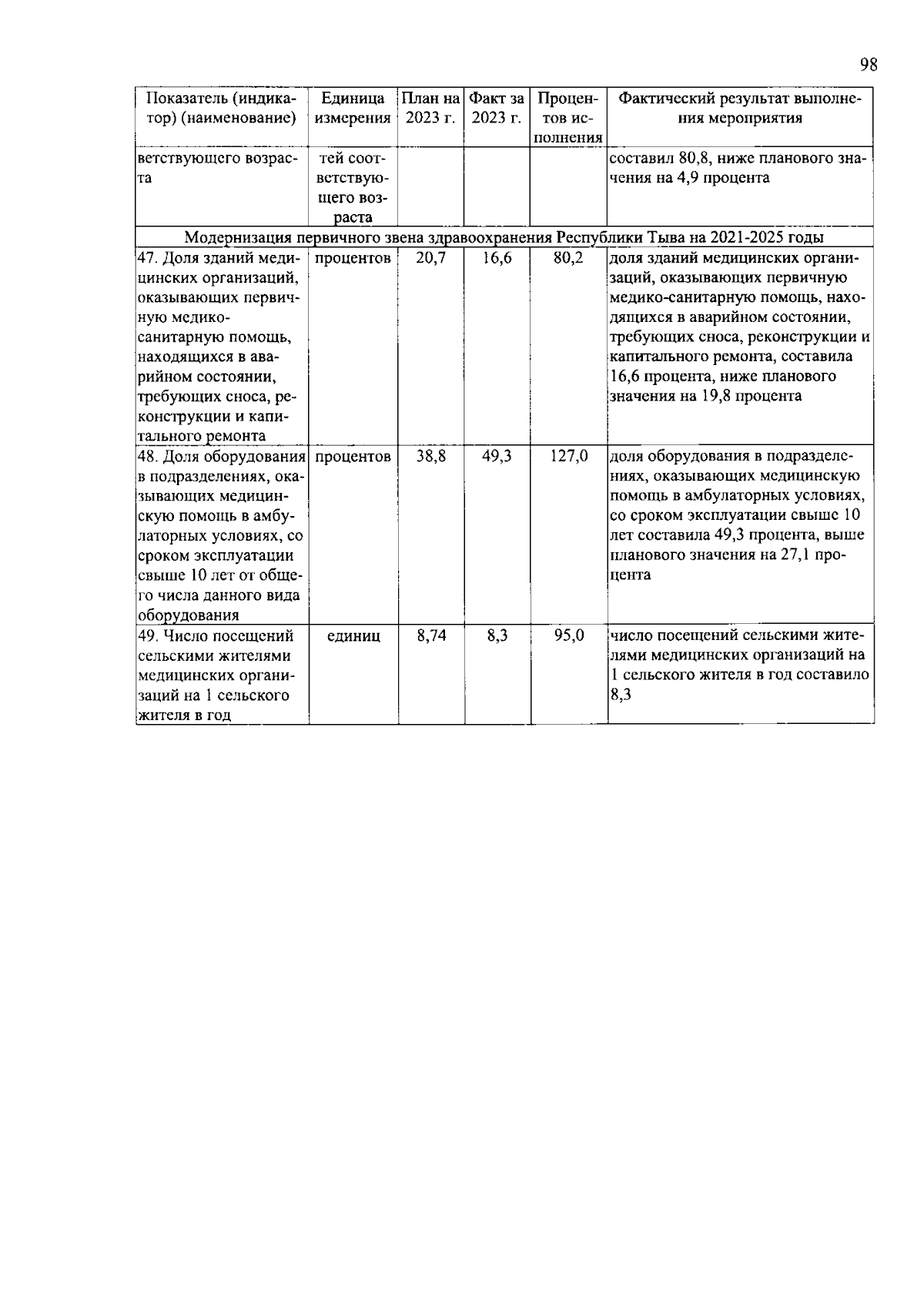 98

| Показатель (индикатор) (наименование) | Единица измерения | План на 2023 г. | Факт за 2023 г. | Процентов исполнения | Фактический результат выполнения мероприятия |
|---|---|---|---|---|---|
| ветствующего возраста | тей соответствующего возраста | | | | составил 80,8, ниже планового значения на 4,9 процента |
| Модернизация первичного звена здравоохранения Республики Тыва на 2021-2025 годы | | | | | |
| 47. Доля зданий медицинских организаций, оказывающих первичную медико-санитарную помощь, находящихся в аварийном состоянии, требующих сноса, реконструкции и капитального ремонта | процентов | 20,7 | 16,6 | 80,2 | доля зданий медицинских организаций, оказывающих первичную медико-санитарную помощь, находящихся в аварийном состоянии, требующих сноса, реконструкции и капитального ремонта, составила 16,6 процента, ниже планового значения на 19,8 процента |
| 48. Доля оборудования в подразделениях, оказывающих медицинскую помощь в амбулаторных условиях, со сроком эксплуатации свыше 10 лет от общего числа данного вида оборудования | процентов | 38,8 | 49,3 | 127,0 | доля оборудования в подразделениях, оказывающих медицинскую помощь в амбулаторных условиях, со сроком эксплуатации свыше 10 лет составила 49,3 процента, выше планового значения на 27,1 процента |
| 49. Число посещений сельскими жителями медицинских организаций на 1 сельского жителя в год | единиц | 8,74 | 8,3 | 95,0 | число посещений сельскими жителями медицинских организаций на 1 сельского жителя в год составило 8,3 |